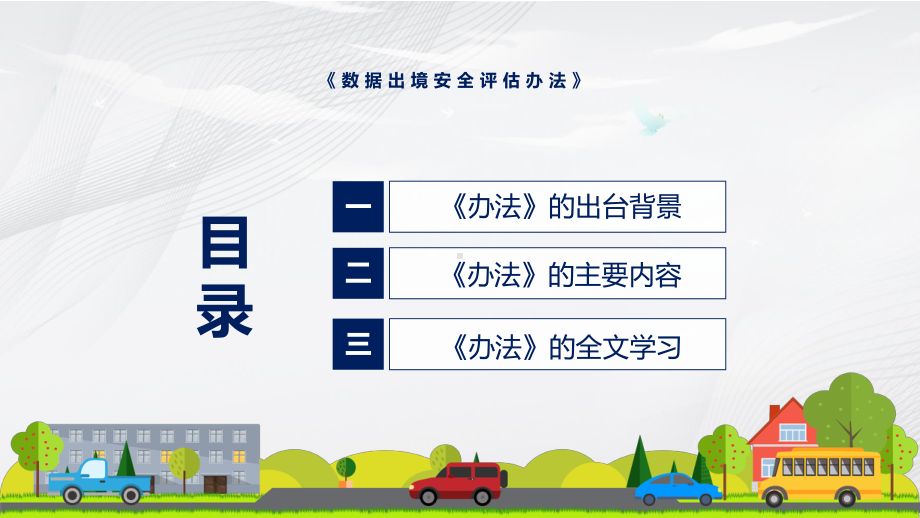 《数据出境安全评估办法》

目录

一 《办法》的出台背景

二 《办法》的主要内容

三 《办法》的全文学习